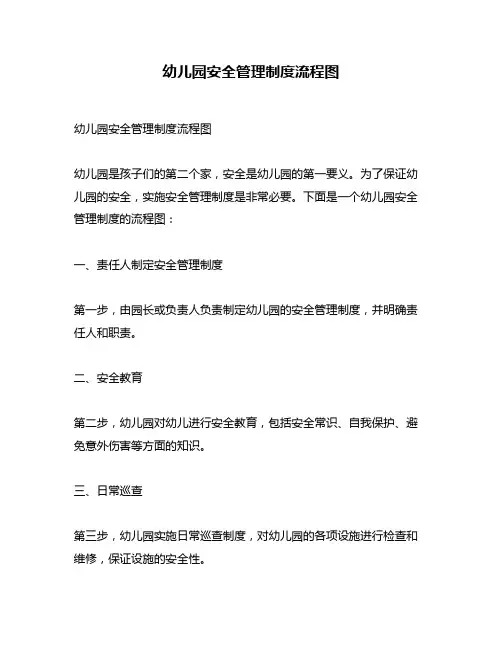 幼儿园安全管理制度流程图

幼儿园安全管理制度流程图

幼儿园是孩子们的第二个家，安全是幼儿园的第一要义。为了保证幼儿园的安全，实施安全管理制度是非常必要。下面是一个幼儿园安全管理制度的流程图：

一、责任人制定安全管理制度

第一步，由园长或负责人负责制定幼儿园的安全管理制度，并明确责任人和职责。

二、安全教育

第二步，幼儿园对幼儿进行安全教育，包括安全常识、自我保护、避免意外伤害等方面的知识。

三、日常巡查

第三步，幼儿园实施日常巡查制度，对幼儿园的各项设施进行检查和维修，保证设施的安全性。